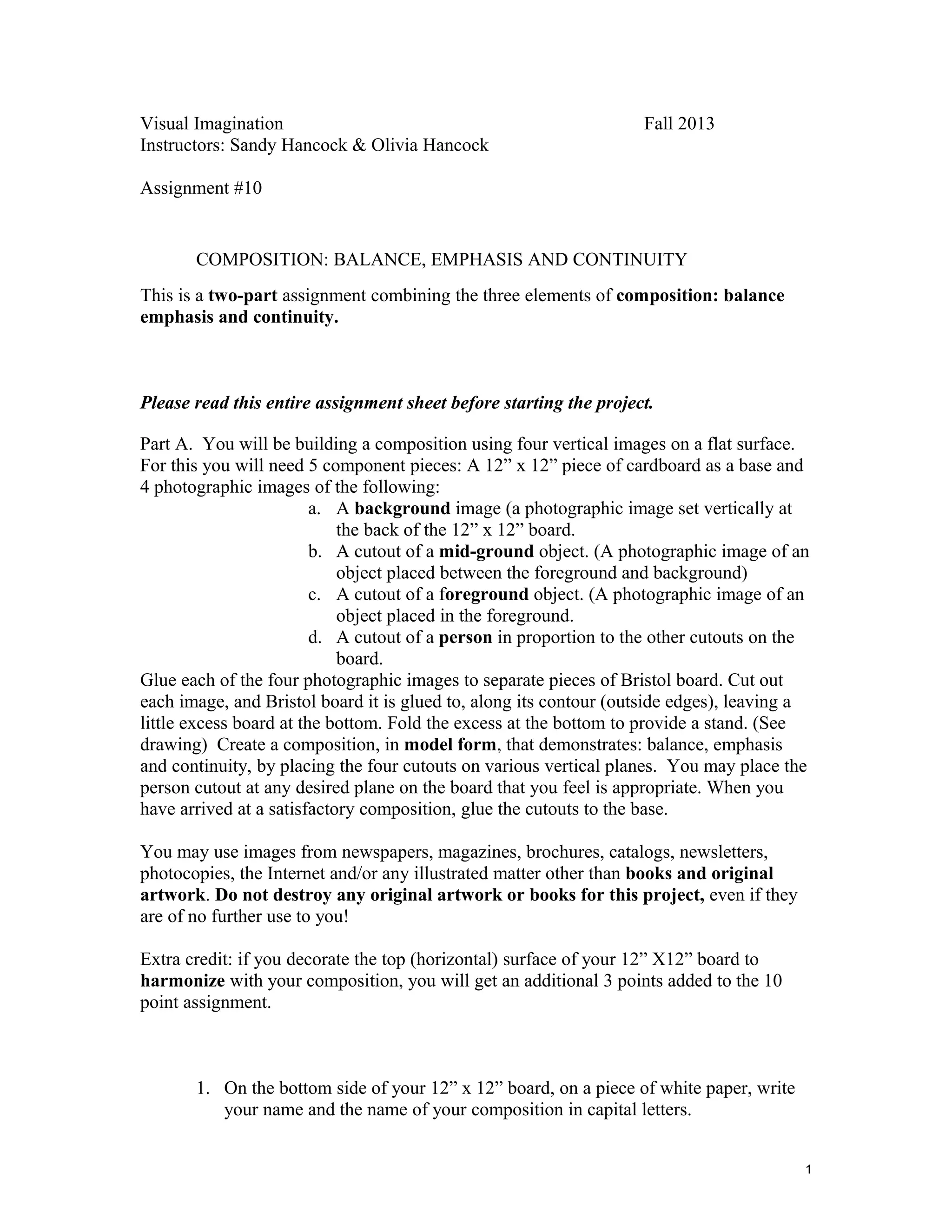 Visual Imagination Fall 2013
Instructors: Sandy Hancock & Olivia Hancock

Assignment #10

COMPOSITION: BALANCE, EMPHASIS AND CONTINUITY

This is a two-part assignment combining the three elements of composition: balance emphasis and continuity.

Please read this entire assignment sheet before starting the project.

Part A. You will be building a composition using four vertical images on a flat surface. For this you will need 5 component pieces: A 12” x 12” piece of cardboard as a base and 4 photographic images of the following:

a. A background image (a photographic image set vertically at the back of the 12” x 12” board.
b. A cutout of a mid-ground object. (A photographic image of an object placed between the foreground and background)
c. A cutout of a foreground object. (A photographic image of an object placed in the foreground.
d. A cutout of a person in proportion to the other cutouts on the board.

Glue each of the four photographic images to separate pieces of Bristol board. Cut out each image, and Bristol board it is glued to, along its contour (outside edges), leaving a little excess board at the bottom. Fold the excess at the bottom to provide a stand. (See drawing) Create a composition, in model form, that demonstrates: balance, emphasis and continuity, by placing the four cutouts on various vertical planes. You may place the person cutout at any desired plane on the board that you feel is appropriate. When you have arrived at a satisfactory composition, glue the cutouts to the base.

You may use images from newspapers, magazines, brochures, catalogs, newsletters, photocopies, the Internet and/or any illustrated matter other than books and original artwork. Do not destroy any original artwork or books for this project, even if they are of no further use to you!

Extra credit: if you decorate the top (horizontal) surface of your 12” X12” board to harmonize with your composition, you will get an additional 3 points added to the 10 point assignment.

1. On the bottom side of your 12” x 12” board, on a piece of white paper, write your name and the name of your composition in capital letters.

1